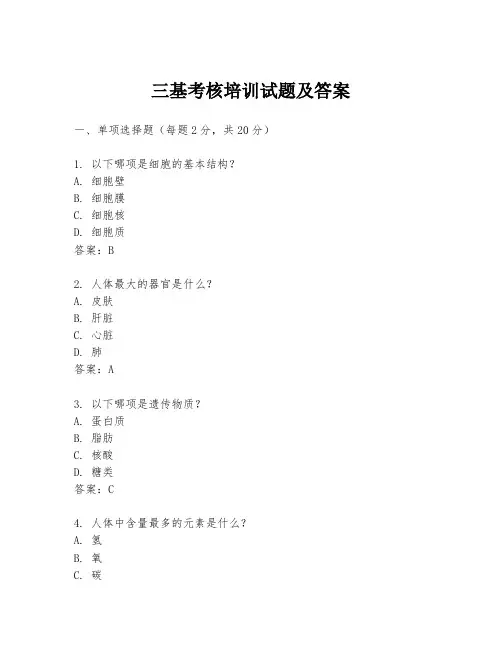 三基考核培训试题及答案

一、单项选择题（每题2分，共20分）

1. 以下哪项是细胞的基本结构？
A. 细胞壁
B. 细胞膜
C. 细胞核
D. 细胞质
答案：B

2. 人体最大的器官是什么？
A. 皮肤
B. 肝脏
C. 心脏
D. 肺
答案：A

3. 以下哪项是遗传物质？
A. 蛋白质
B. 脂肪
C. 核酸
D. 糖类
答案：C

4. 人体中含量最多的元素是什么？
A. 氢
B. 氧
C. 碳